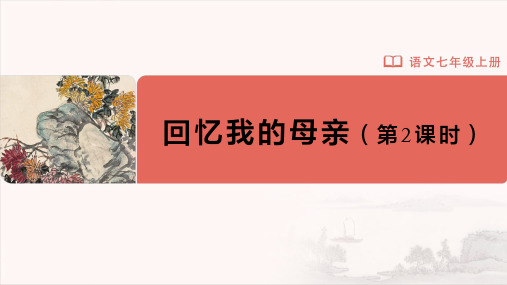 语文七年级上册

回忆我的母亲（第2课时）